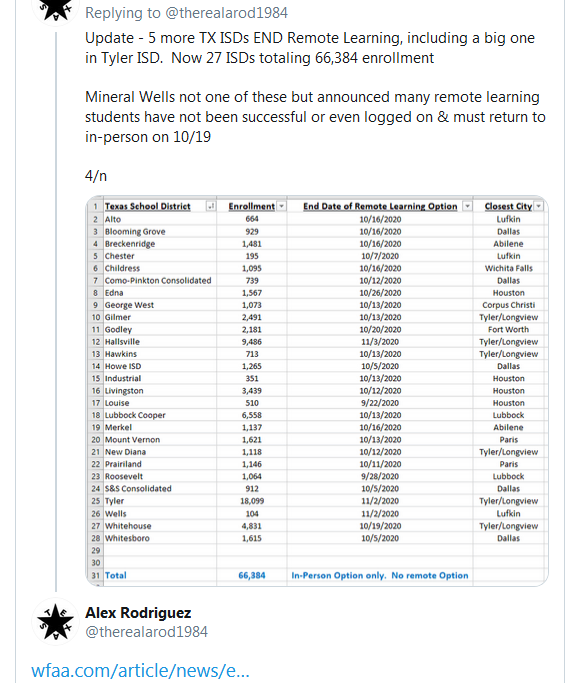 Replying to @therealarod1984

Update - 5 more TX ISDs END Remote Learning, including a big one in Tyler ISD. Now 27 ISDs totaling 66,384 enrollment

Mineral Wells not one of these but announced many remote learning students have not been successful or even logged on & must return to in-person on 10/19

4/n

| 1 | Texas School District | Enrollment | End Date of Remote Learning Option | Closest City |
|---|---|---|---|---|
| 2 | Alto | 664 | 10/16/2020 | Lufkin |
| 3 | Blooming Grove | 929 | 10/16/2020 | Dallas |
| 4 | Breckenridge | 1,481 | 10/16/2020 | Abilene |
| 5 | Chester | 195 | 10/7/2020 | Lufkin |
| 6 | Childress | 1,095 | 10/16/2020 | Wichita Falls |
| 7 | Como-Pinkton Consolidated | 739 | 10/12/2020 | Dallas |
| 8 | Edna | 1,567 | 10/26/2020 | Houston |
| 9 | George West | 1,073 | 10/13/2020 | Corpus Christi |
| 10 | Gilmer | 2,491 | 10/13/2020 | Tyler/Longview |
| 11 | Godley | 2,181 | 10/20/2020 | Fort Worth |
| 12 | Hallsville | 9,486 | 11/3/2020 | Tyler/Longview |
| 13 | Hawkins | 713 | 10/13/2020 | Tyler/Longview |
| 14 | Howe ISD | 1,265 | 10/5/2020 | Dallas |
| 15 | Industrial | 351 | 10/13/2020 | Houston |
| 16 | Livingston | 3,439 | 10/12/2020 | Houston |
| 17 | Louise | 510 | 9/22/2020 | Houston |
| 18 | Lubbock Cooper | 6,558 | 10/13/2020 | Lubbock |
| 19 | Merkel | 1,137 | 10/16/2020 | Abilene |
| 20 | Mount Vernon | 1,621 | 10/13/2020 | Paris |
| 21 | New Diana | 1,118 | 10/12/2020 | Tyler/Longview |
| 22 | Prairiland | 1,146 | 10/11/2020 | Paris |
| 23 | Roosevelt | 1,064 | 9/28/2020 | Lubbock |
| 24 | S&S Consolidated | 912 | 10/5/2020 | Dallas |
| 25 | Tyler | 18,099 | 11/2/2020 | Tyler/Longview |
| 26 | Wells | 104 | 11/2/2020 | Lufkin |
| 27 | Whitehouse | 4,831 | 10/19/2020 | Tyler/Longview |
| 28 | Whitesboro | 1,615 | 10/5/2020 | Dallas |
| 29 | | | | |
| 30 | | | | |
| 31 | Total | 66,384 | In-Person Option only. No remote Option | |

Alex Rodriguez
@therealarod1984

wfaa.com/article/news/e...